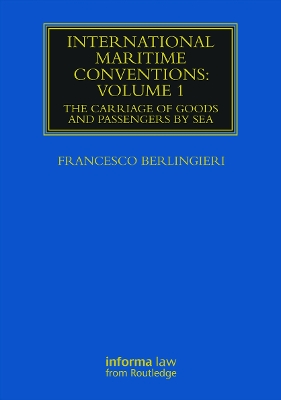 INTERNATIONAL MARITIME CONVENTIONS: VOLUME 1

THE CARRIAGE OF GOODS AND PASSENGERS BY SEA

FRANCESCO BERLINGIERI

informa law
from Routledge